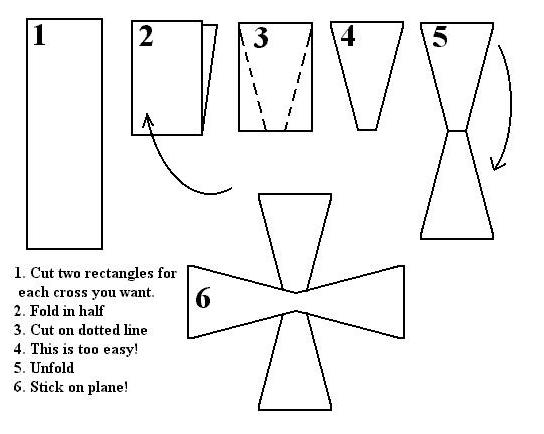 1
2
3
4
5

6

1. Cut two rectangles for each cross you want.
2. Fold in half
3. Cut on dotted line
4. This is too easy!
5. Unfold
6. Stick on plane!